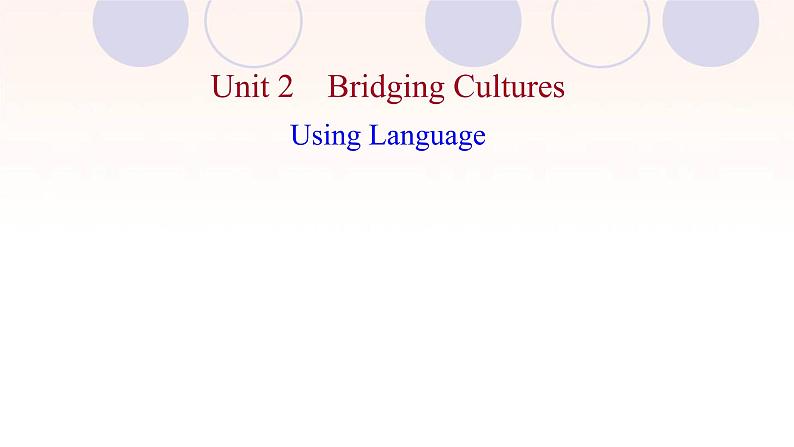 Unit 2 Bridging Cultures

Using Language